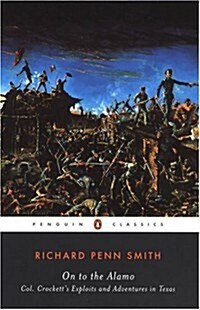 PENGUIN CLASSICS

RICHARD PENN SMITH

On to the Alamo

Col. Crockett's Exploits and Adventures in Texas